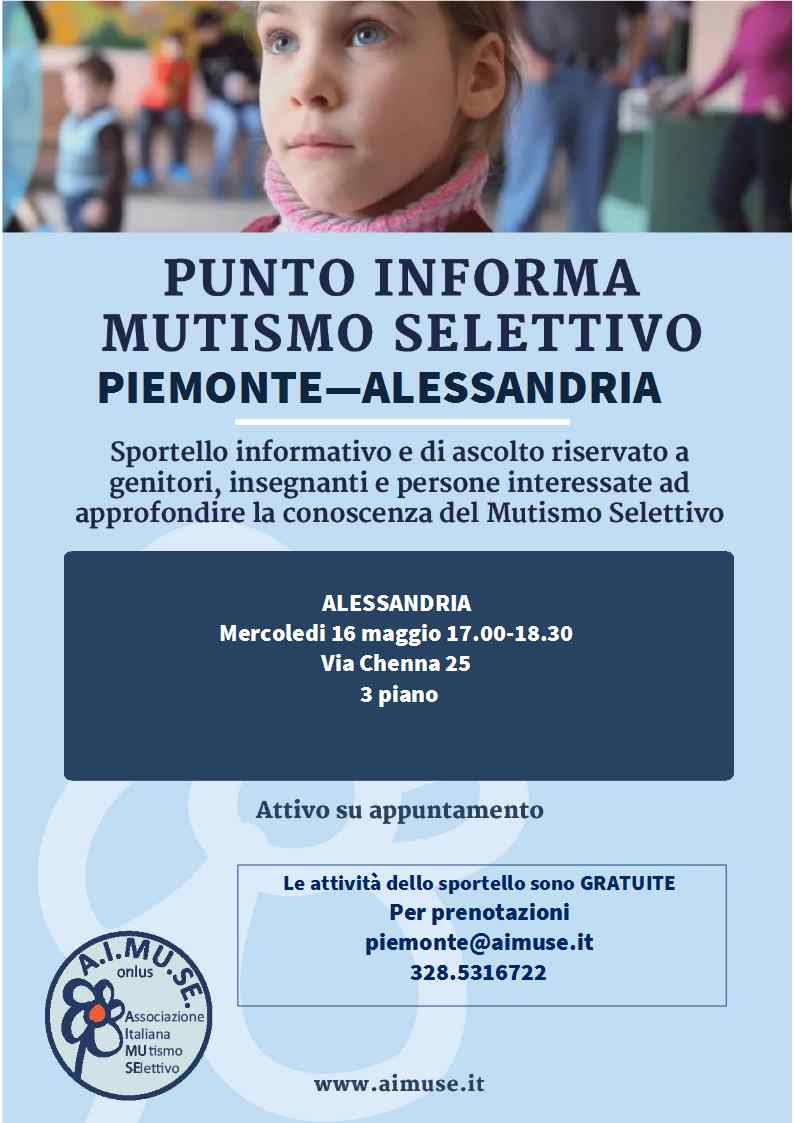 PUNTO INFORMA
MUTISMO SELETTIVO
PIEMONTE—ALESSANDRIA

Sportello informativo e di ascolto riservato a genitori, insegnanti e persone interessate ad approfondire la conoscenza del Mutismo Selettivo

ALESSANDRIA
Mercoledi 16 maggio 17.00-18.30
Via Chenna 25
3 piano

Attivo su appuntamento

Le attività dello sportello sono GRATUITE
Per prenotazioni
piemonte@aimuse.it
328.5316722

A.I.MU.SE.
onlus
Associazione
Italiana
MUtismo
SElettivo

www.aimuse.it